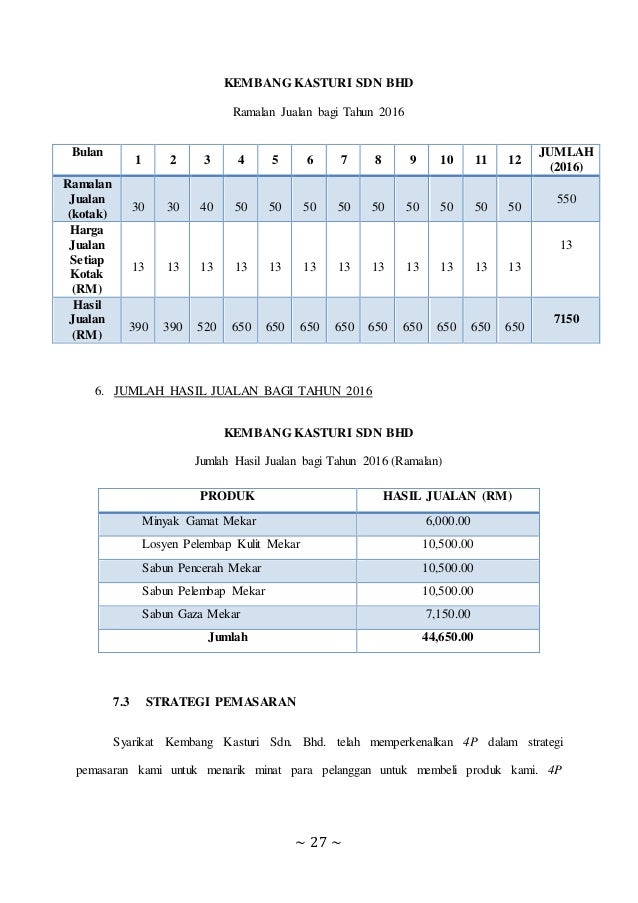 KEMBANG KASTURI SDN BHD

Ramalan Jualan bagi Tahun 2016

| Bulan | 1 | 2 | 3 | 4 | 5 | 6 | 7 | 8 | 9 | 10 | 11 | 12 | JUMLAH (2016) |
|---|---|---|---|---|---|---|---|---|---|---|---|---|---|
| Ramalan Jualan (kotak) | 30 | 30 | 40 | 50 | 50 | 50 | 50 | 50 | 50 | 50 | 50 | 50 | 550 |
| Harga Jualan Setiap Kotak (RM) | 13 | 13 | 13 | 13 | 13 | 13 | 13 | 13 | 13 | 13 | 13 | 13 | 13 |
| Hasil Jualan (RM) | 390 | 390 | 520 | 650 | 650 | 650 | 650 | 650 | 650 | 650 | 650 | 650 | 7150 |

6. JUMLAH HASIL JUALAN BAGI TAHUN 2016

KEMBANG KASTURI SDN BHD

Jumlah Hasil Jualan bagi Tahun 2016 (Ramalan)

| PRODUK | HASIL JUALAN (RM) |
|---|---|
| Minyak Gamat Mekar | 6,000.00 |
| Losyen Pelembap Kulit Mekar | 10,500.00 |
| Sabun Pencerah Mekar | 10,500.00 |
| Sabun Pelembap Mekar | 10,500.00 |
| Sabun Gaza Mekar | 7,150.00 |
| Jumlah | 44,650.00 |

7.3 STRATEGI PEMASARAN

Syarikat Kembang Kasturi Sdn. Bhd. telah memperkenalkan 4P dalam strategi pemasaran kami untuk menarik minat para pelanggan untuk membeli produk kami. 4P

~ 27 ~